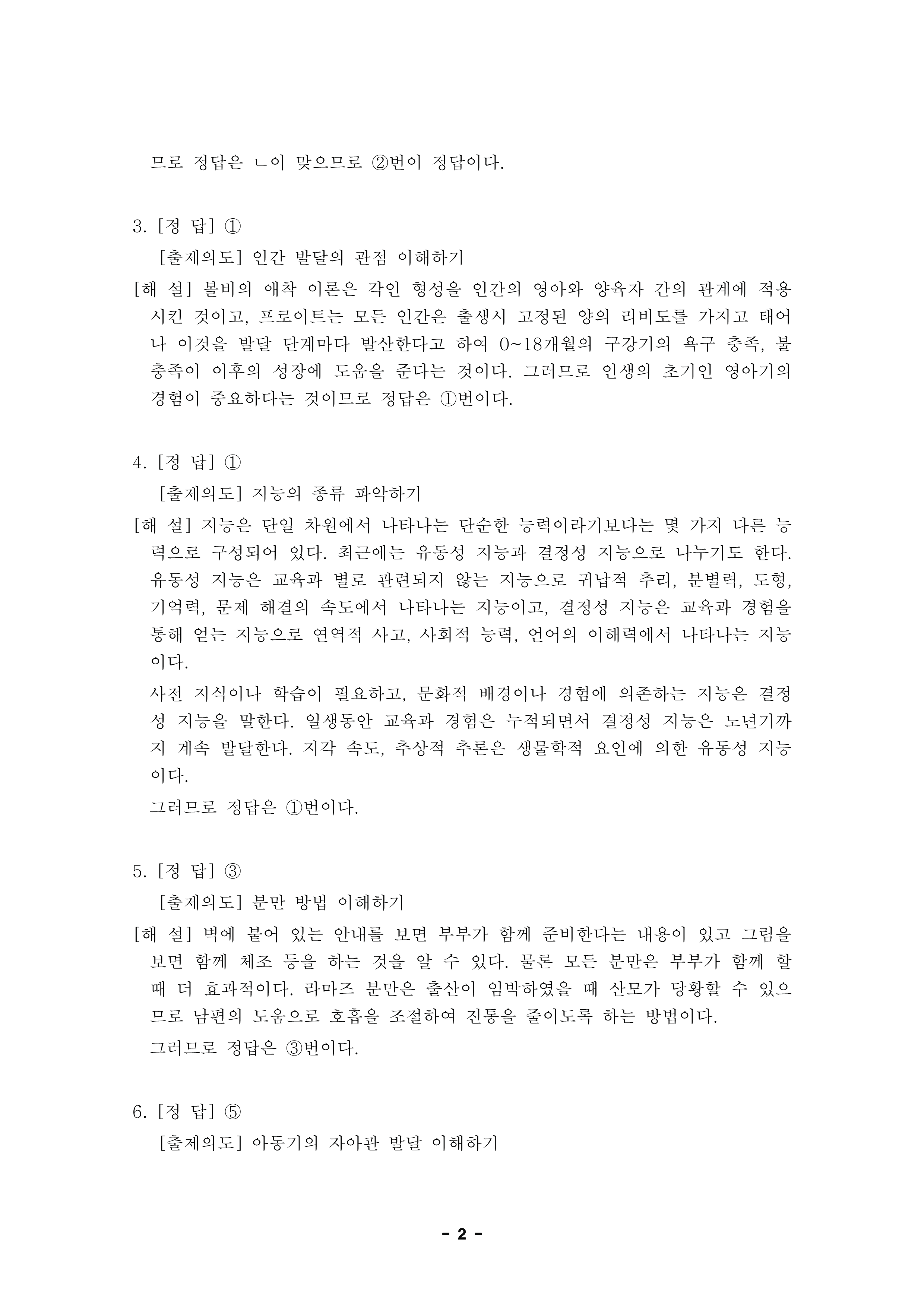 므로 정답은 ㄴ이 맞으므로 ②번이 정답이다.

3. [정 답] ①
[출제의도] 인간 발달의 관점 이해하기
[해 설] 볼비의 애착 이론은 각인 형성을 인간의 영아와 양육자 간의 관계에 적용시킨 것이고, 프로이트는 모든 인간은 출생시 고정된 양의 리비도를 가지고 태어나 이것을 발달 단계마다 발산한다고 하여 0~18개월의 구강기의 욕구 충족, 불충족이 이후의 성장에 도움을 준다는 것이다. 그러므로 인생의 초기인 영아기의 경험이 중요하다는 것이므로 정답은 ①번이다.

4. [정 답] ①
[출제의도] 지능의 종류 파악하기
[해 설] 지능은 단일 차원에서 나타나는 단순한 능력이라기보다는 몇 가지 다른 능력으로 구성되어 있다. 최근에는 유동성 지능과 결정성 지능으로 나누기도 한다. 유동성 지능은 교육과 별로 관련되지 않는 지능으로 귀납적 추리, 분별력, 도형, 기억력, 문제 해결의 속도에서 나타나는 지능이고, 결정성 지능은 교육과 경험을 통해 얻는 지능으로 연역적 사고, 사회적 능력, 언어의 이해력에서 나타나는 지능이다.
사전 지식이나 학습이 필요하고, 문화적 배경이나 경험에 의존하는 지능은 결정성 지능을 말한다. 일생동안 교육과 경험은 누적되면서 결정성 지능은 노년기까지 계속 발달한다. 지각 속도, 추상적 추론은 생물학적 요인에 의한 유동성 지능이다.
그러므로 정답은 ①번이다.

5. [정 답] ③
[출제의도] 분만 방법 이해하기
[해 설] 벽에 붙어 있는 안내를 보면 부부가 함께 준비한다는 내용이 있고 그림을 보면 함께 체조 등을 하는 것을 알 수 있다. 물론 모든 분만은 부부가 함께 할 때 더 효과적이다. 라마즈 분만은 출산이 임박하였을 때 산모가 당황할 수 있으므로 남편의 도움으로 호흡을 조절하여 진통을 줄이도록 하는 방법이다.
그러므로 정답은 ③번이다.

6. [정 답] ⑤
[출제의도] 아동기의 자아관 발달 이해하기

- 2 -